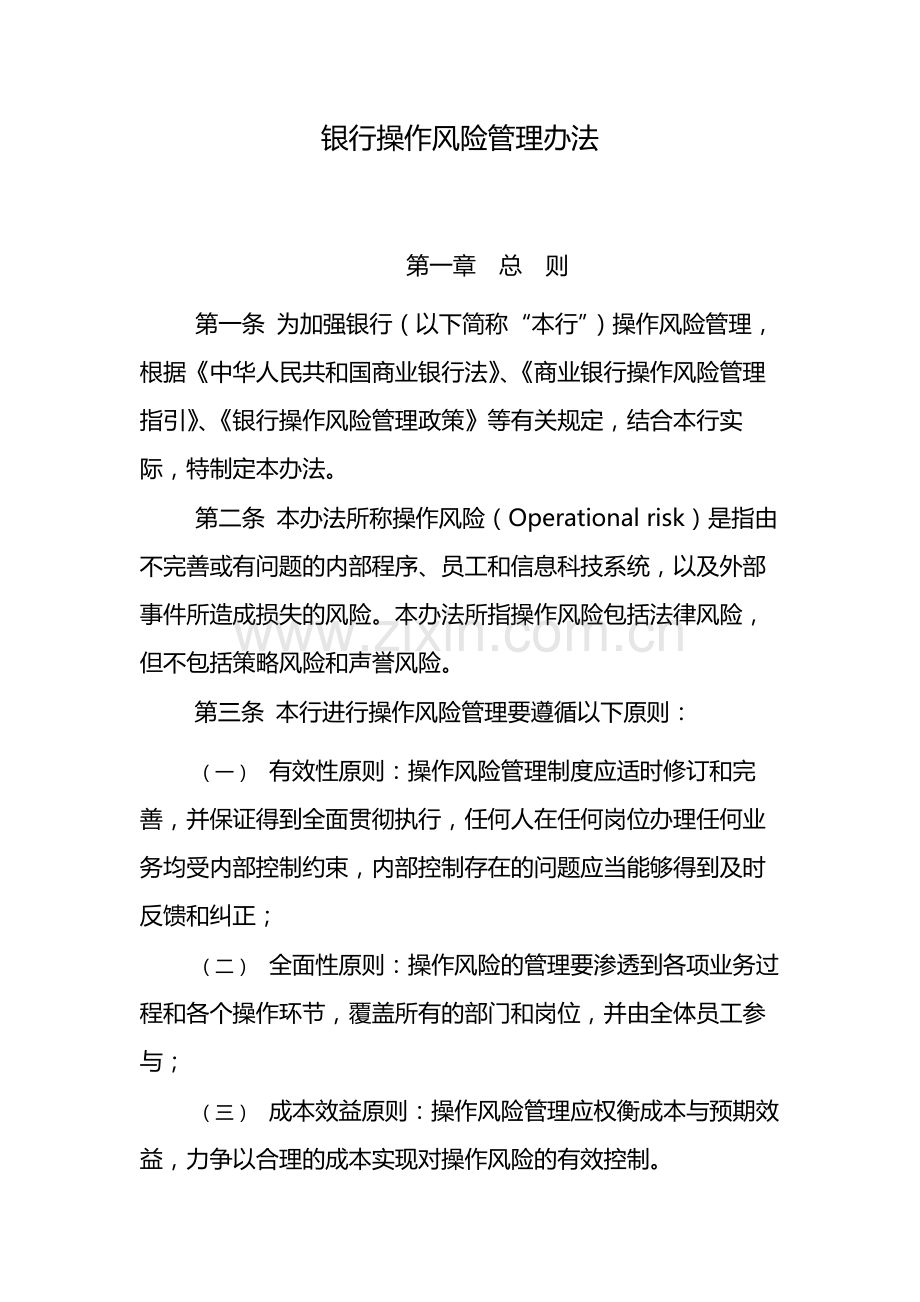 银行操作风险管理办法

第一章　总　则

第一条 为加强银行（以下简称“本行”）操作风险管理，根据《中华人民共和国商业银行法》、《商业银行操作风险管理指引》、《银行操作风险管理政策》等有关规定，结合本行实际，特制定本办法。

第二条 本办法所称操作风险（Operational risk）是指由不完善或有问题的内部程序、员工和信息科技系统，以及外部事件所造成损失的风险。本办法所指操作风险包括法律风险，但不包括策略风险和声誉风险。

www.zixin.com.cn

第三条 本行进行操作风险管理要遵循以下原则：

（一） 有效性原则：操作风险管理制度应适时修订和完善，并保证得到全面贯彻执行，任何人在任何岗位办理任何业务均受内部控制约束，内部控制存在的问题应当能够得到及时反馈和纠正；

（二） 全面性原则：操作风险的管理要渗透到各项业务过程和各个操作环节，覆盖所有的部门和岗位，并由全体员工参与；

（三） 成本效益原则：操作风险管理应权衡成本与预期效益，力争以合理的成本实现对操作风险的有效控制。